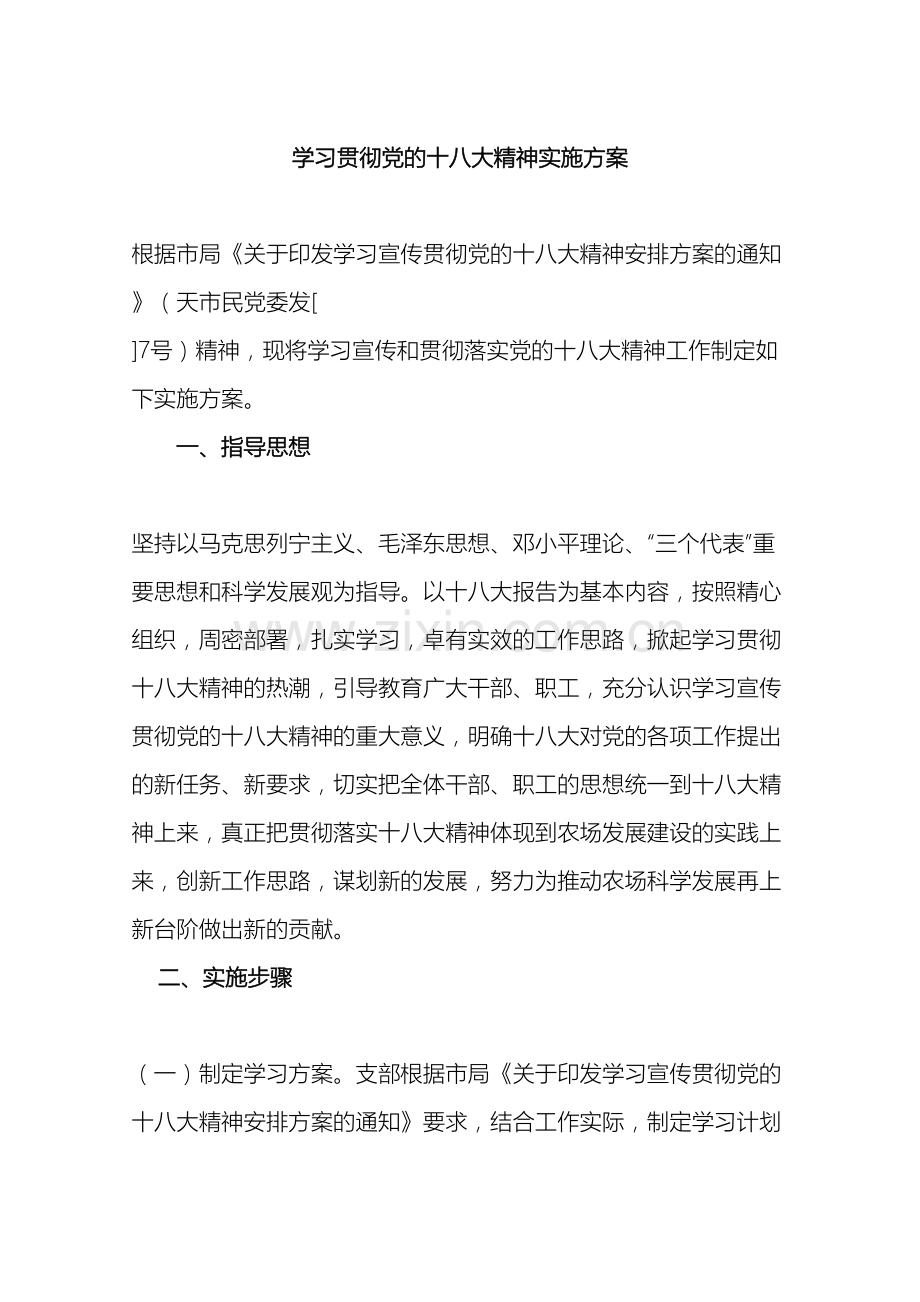 学习贯彻党的十八大精神实施方案

根据市局《关于印发学习宣传贯彻党的十八大精神安排方案的通知》（天市民党委发[

]7号）精神，现将学习宣传和贯彻落实党的十八大精神工作制定如下实施方案。

一、指导思想

坚持以马克思列宁主义、毛泽东思想、邓小平理论、“三个代表”重要思想和科学发展观为指导。以十八大报告为基本内容，按照精心组织，周密部署，扎实学习，卓有实效的工作思路，掀起学习贯彻十八大精神的热潮，引导教育广大干部、职工，充分认识学习宣传贯彻党的十八大精神的重大意义，明确十八大对党的各项工作提出的新任务、新要求，切实把全体干部、职工的思想统一到十八大精神上来，真正把贯彻落实十八大精神体现到农场发展建设的实践上来，创新工作思路，谋划新的发展，努力为推动农场科学发展再上新台阶做出新的贡献。

二、实施步骤

（一）制定学习方案。支部根据市局《关于印发学习宣传贯彻党的十八大精神安排方案的通知》要求，结合工作实际，制定学习计划

www.zixin.com.cn